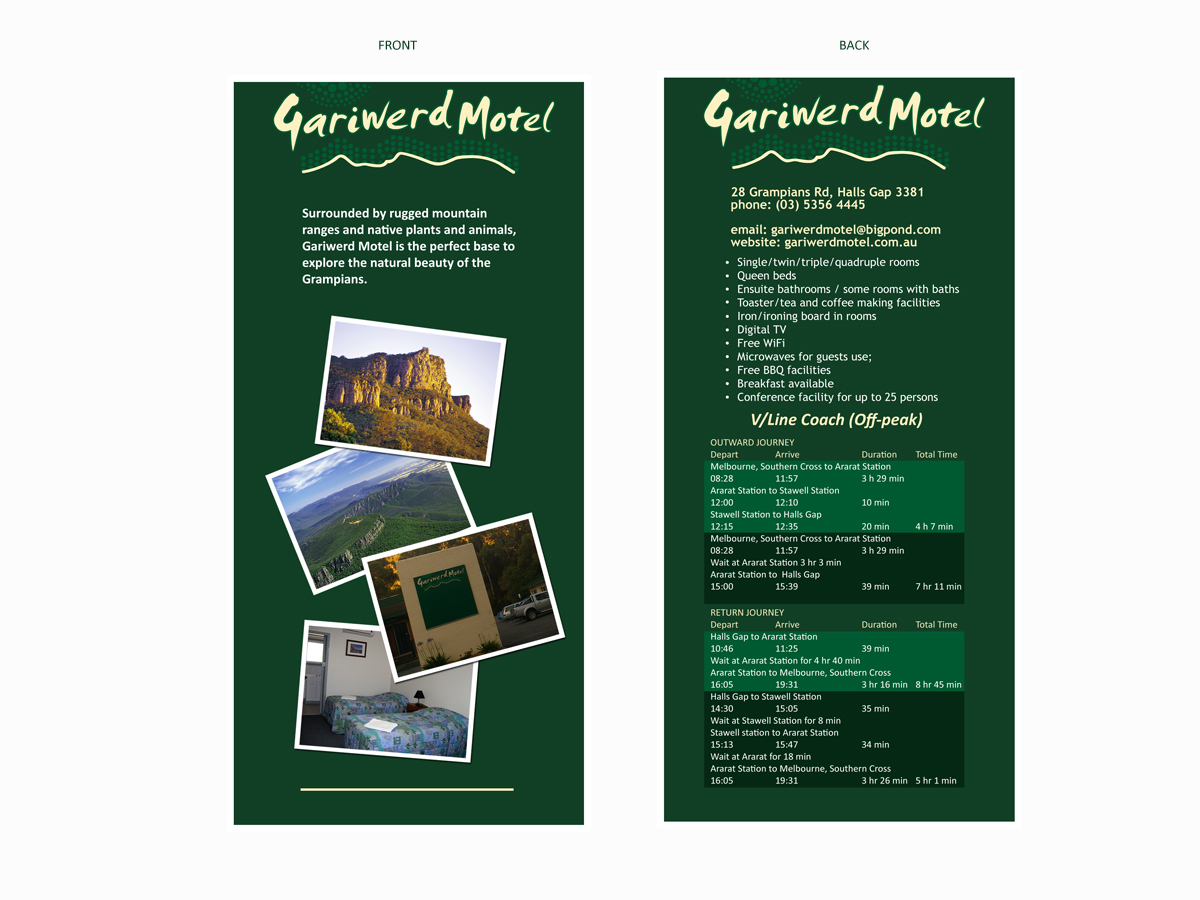 FRONT

Gariwerd Motel

Surrounded by rugged mountain ranges and native plants and animals, Gariwerd Motel is the perfect base to explore the natural beauty of the Grampians.

Gariwerd Motel

BACK

Gariwerd Motel

28 Grampians Rd, Halls Gap 3381
phone: (03) 5356 4445

email: gariwerdmotel@bigpond.com
website: gariwerdmotel.com.au

• Single/twin/triple/quadruple rooms
• Queen beds
• Ensuite bathrooms / some rooms with baths
• Toaster/tea and coffee making facilities
• Iron/ironing board in rooms
• Digital TV
• Free WiFi
• Microwaves for guests use;
• Free BBQ facilities
• Breakfast available
• Conference facility for up to 25 persons

V/Line Coach (Off-peak)

OUTWARD JOURNEY

| Depart | Arrive | Duration | Total Time |
|---|---|---|---|
| Melbourne, Southern Cross to Ararat Station | | | |
| 08:28 | 11:57 | 3 h 29 min | |
| Ararat Station to Stawell Station | | | |
| 12:00 | 12:10 | 10 min | |
| Stawell Station to Halls Gap | | | |
| 12:15 | 12:35 | 20 min | 4 h 7 min |
| Melbourne, Southern Cross to Ararat Station | | | |
| 08:28 | 11:57 | 3 h 29 min | |
| Wait at Ararat Station 3 hr 3 min | | | |
| Ararat Station to Halls Gap | | | |
| 15:00 | 15:39 | 39 min | 7 hr 11 min |

RETURN JOURNEY

| Depart | Arrive | Duration | Total Time |
|---|---|---|---|
| Halls Gap to Ararat Station | | | |
| 10:46 | 11:25 | 39 min | |
| Wait at Ararat Station for 4 hr 40 min | | | |
| Ararat Station to Melbourne, Southern Cross | | | |
| 16:05 | 19:31 | 3 hr 16 min | 8 hr 45 min |
| Halls Gap to Stawell Station | | | |
| 14:30 | 15:05 | 35 min | |
| Wait at Stawell Station for 8 min | | | |
| Stawell station to Ararat Station | | | |
| 15:13 | 15:47 | 34 min | |
| Wait at Ararat for 18 min | | | |
| Ararat Station to Melbourne, Southern Cross | | | |
| 16:05 | 19:31 | 3 hr 26 min | 5 hr 1 min |